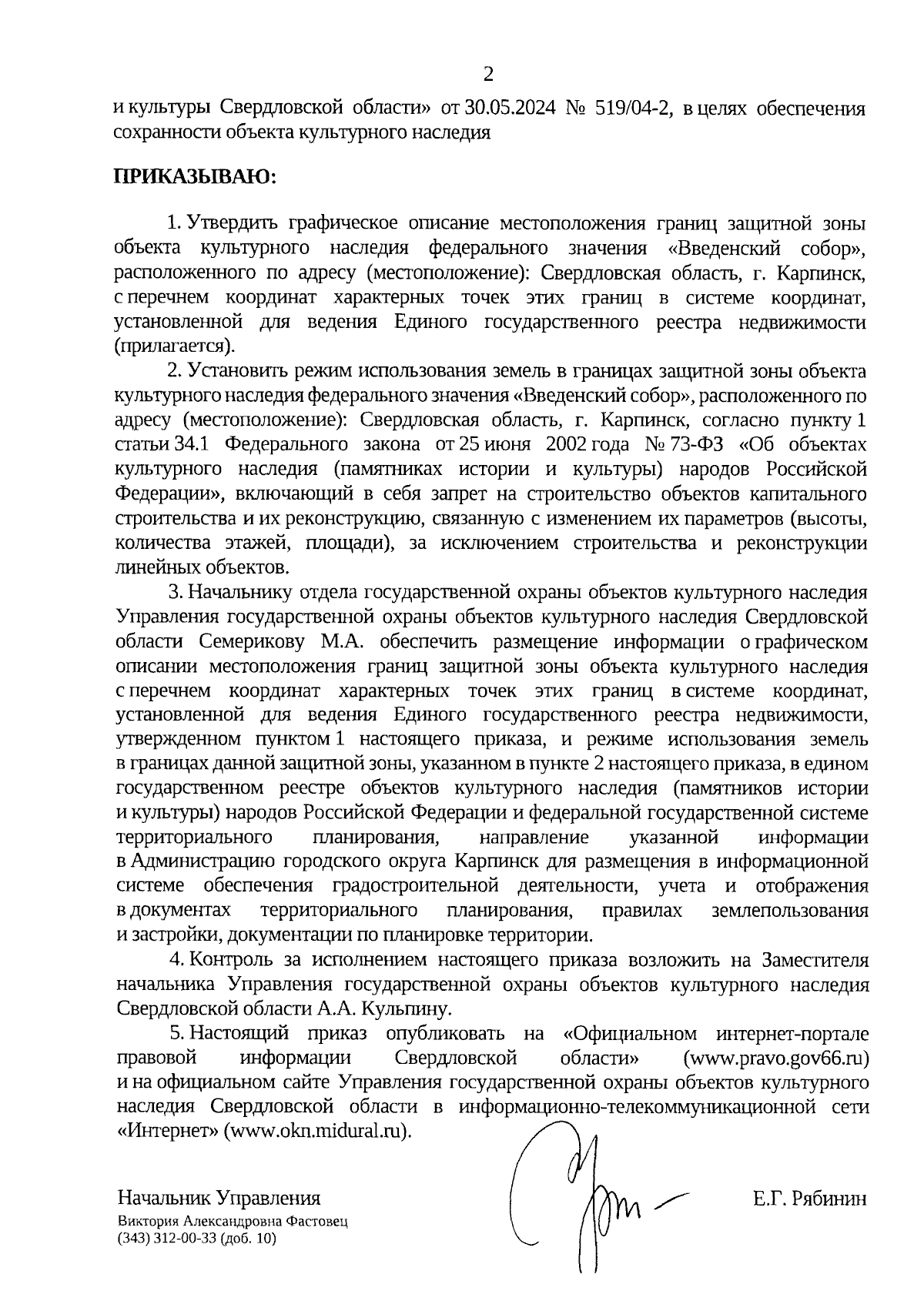 2

и культуры Свердловской области» от 30.05.2024 № 519/04-2, в целях обеспечения сохранности объекта культурного наследия

ПРИКАЗЫВАЮ:

1. Утвердить графическое описание местоположения границ защитной зоны объекта культурного наследия федерального значения «Введенский собор», расположенного по адресу (местоположение): Свердловская область, г. Карпинск, с перечнем координат характерных точек этих границ в системе координат, установленной для ведения Единого государственного реестра недвижимости (прилагается).

2. Установить режим использования земель в границах защитной зоны объекта культурного наследия федерального значения «Введенский собор», расположенного по адресу (местоположение): Свердловская область, г. Карпинск, согласно пункту 1 статьи 34.1 Федерального закона от 25 июня 2002 года № 73-ФЗ «Об объектах культурного наследия (памятниках истории и культуры) народов Российской Федерации», включающий в себя запрет на строительство объектов капитального строительства и их реконструкцию, связанную с изменением их параметров (высоты, количества этажей, площади), за исключением строительства и реконструкции линейных объектов.

3. Начальнику отдела государственной охраны объектов культурного наследия Управления государственной охраны объектов культурного наследия Свердловской области Семерикову М.А. обеспечить размещение информации о графическом описании местоположения границ защитной зоны объекта культурного наследия с перечнем координат характерных точек этих границ в системе координат, установленной для ведения Единого государственного реестра недвижимости, утвержденном пунктом 1 настоящего приказа, и режиме использования земель в границах данной защитной зоны, указанном в пункте 2 настоящего приказа, в едином государственном реестре объектов культурного наследия (памятников истории и культуры) народов Российской Федерации и федеральной государственной системе территориального планирования, направление указанной информации в Администрацию городского округа Карпинск для размещения в информационной системе обеспечения градостроительной деятельности, учета и отображения в документах территориального планирования, правилах землепользования и застройки, документации по планировке территории.

4. Контроль за исполнением настоящего приказа возложить на Заместителя начальника Управления государственной охраны объектов культурного наследия Свердловской области А.А. Кульпину.

5. Настоящий приказ опубликовать на «Официальном интернет-портале правовой информации Свердловской области» (www.pravo.gov66.ru) и на официальном сайте Управления государственной охраны объектов культурного наследия Свердловской области в информационно-телекоммуникационной сети «Интернет» (www.okn.midural.ru).

Начальник Управления

Е.Г. Рябинин

Виктория Александровна Фастовец
(343) 312-00-33 (доб. 10)